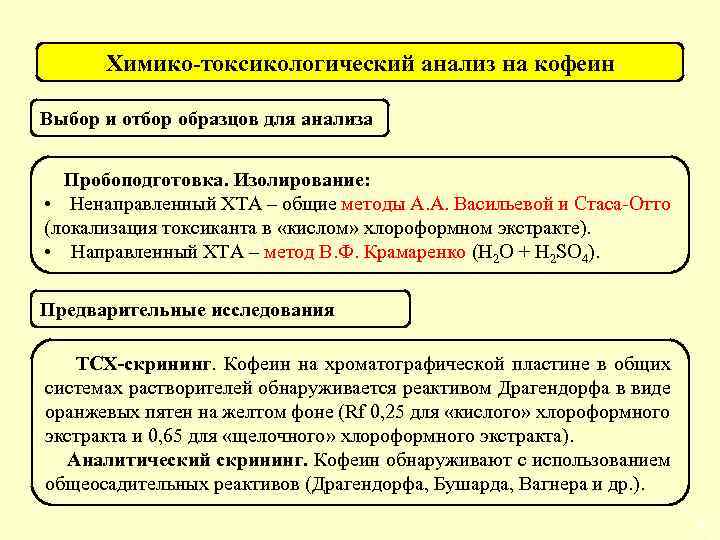 Химико-токсикологический анализ на кофеин

Выбор и отбор образцов для анализа

Пробоподготовка. Изолирование:

• Ненаправленный ХТА – общие методы А.А. Васильевой и Стаса-Отто (локализация токсиканта в «кислом» хлороформном экстракте).

• Направленный ХТА – метод В.Ф. Крамаренко ($H_2O + H_2SO_4$).

Предварительные исследования

ТСХ-скрининг. Кофеин на хроматографической пластине в общих системах растворителей обнаруживается реактивом Драгендорфа в виде оранжевых пятен на желтом фоне (Rf 0,25 для «кислого» хлороформного экстракта и 0,65 для «щелочного» хлороформного экстракта).

Аналитический скрининг. Кофеин обнаруживают с использованием общеосадительных реактивов (Драгендорфа, Бушарда, Вагнера и др.).